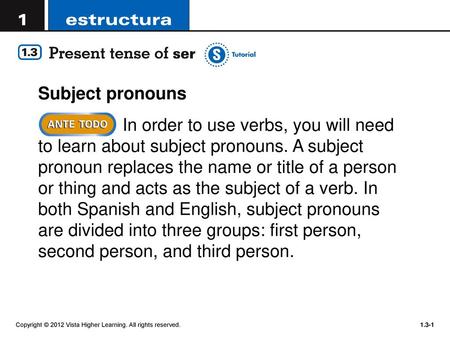 1 estructura

1.3 Present tense of ser S Tutorial

Subject pronouns

ANTE TODO In order to use verbs, you will need to learn about subject pronouns. A subject pronoun replaces the name or title of a person or thing and acts as the subject of a verb. In both Spanish and English, subject pronouns are divided into three groups: first person, second person, and third person.

Copyright © 2012 Vista Higher Learning. All rights reserved.

1.3-1